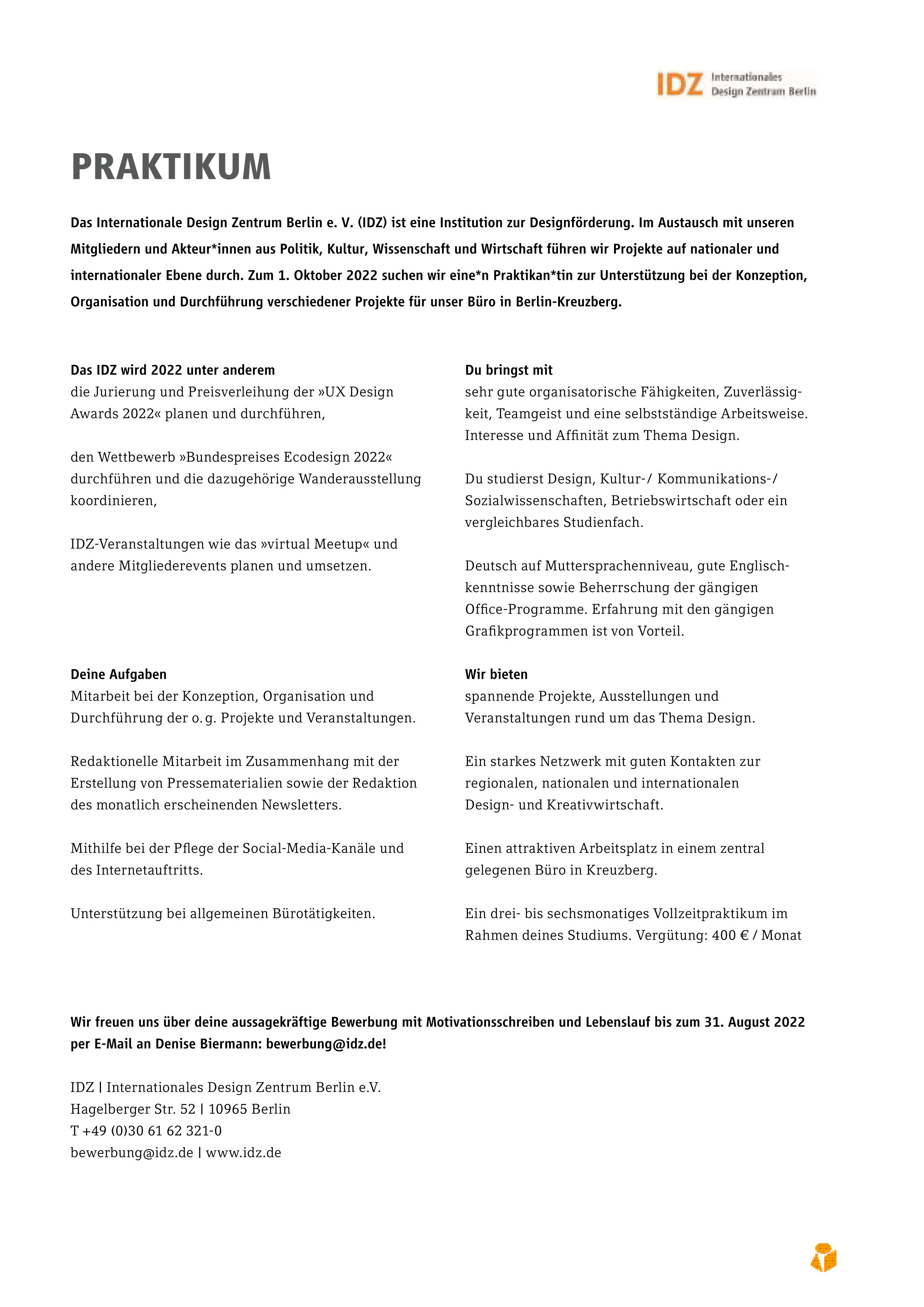 IDZ Internationales Design Zentrum Berlin

PRAKTIKUM

Das Internationale Design Zentrum Berlin e. V. (IDZ) ist eine Institution zur Designförderung. Im Austausch mit unseren Mitgliedern und Akteur*innen aus Politik, Kultur, Wissenschaft und Wirtschaft führen wir Projekte auf nationaler und internationaler Ebene durch. Zum 1. Oktober 2022 suchen wir eine*n Praktikan*tin zur Unterstützung bei der Konzeption, Organisation und Durchführung verschiedener Projekte für unser Büro in Berlin-Kreuzberg.

Das IDZ wird 2022 unter anderem
die Jurierung und Preisverleihung der »UX Design Awards 2022« planen und durchführen,

den Wettbewerb »Bundespreises Ecodesign 2022« durchführen und die dazugehörige Wanderausstellung koordinieren,

IDZ-Veranstaltungen wie das »virtual Meetup« und andere Mitgliederevents planen und umsetzen.

Deine Aufgaben
Mitarbeit bei der Konzeption, Organisation und Durchführung der o. g. Projekte und Veranstaltungen.

Redaktionelle Mitarbeit im Zusammenhang mit der Erstellung von Pressematerialien sowie der Redaktion des monatlich erscheinenden Newsletters.

Mithilfe bei der Pflege der Social-Media-Kanäle und des Internetauftritts.

Unterstützung bei allgemeinen Bürotätigkeiten.

Du bringst mit
sehr gute organisatorische Fähigkeiten, Zuverlässigkeit, Teamgeist und eine selbstständige Arbeitsweise. Interesse und Affinität zum Thema Design.

Du studierst Design, Kultur-/ Kommunikations-/ Sozialwissenschaften, Betriebswirtschaft oder ein vergleichbares Studienfach.

Deutsch auf Muttersprachenniveau, gute Englischkenntnisse sowie Beherrschung der gängigen Office-Programme. Erfahrung mit den gängigen Grafikprogrammen ist von Vorteil.

Wir bieten
spannende Projekte, Ausstellungen und Veranstaltungen rund um das Thema Design.

Ein starkes Netzwerk mit guten Kontakten zur regionalen, nationalen und internationalen Design- und Kreativwirtschaft.

Einen attraktiven Arbeitsplatz in einem zentral gelegenen Büro in Kreuzberg.

Ein drei- bis sechsmonatiges Vollzeitpraktikum im Rahmen deines Studiums. Vergütung: 400 € / Monat

Wir freuen uns über deine aussagekräftige Bewerbung mit Motivationsschreiben und Lebenslauf bis zum 31. August 2022 per E-Mail an Denise Biermann: bewerbung@idz.de!

IDZ | Internationales Design Zentrum Berlin e.V.
Hagelberger Str. 52 | 10965 Berlin
T +49 (0)30 61 62 321-0
bewerbung@idz.de | www.idz.de